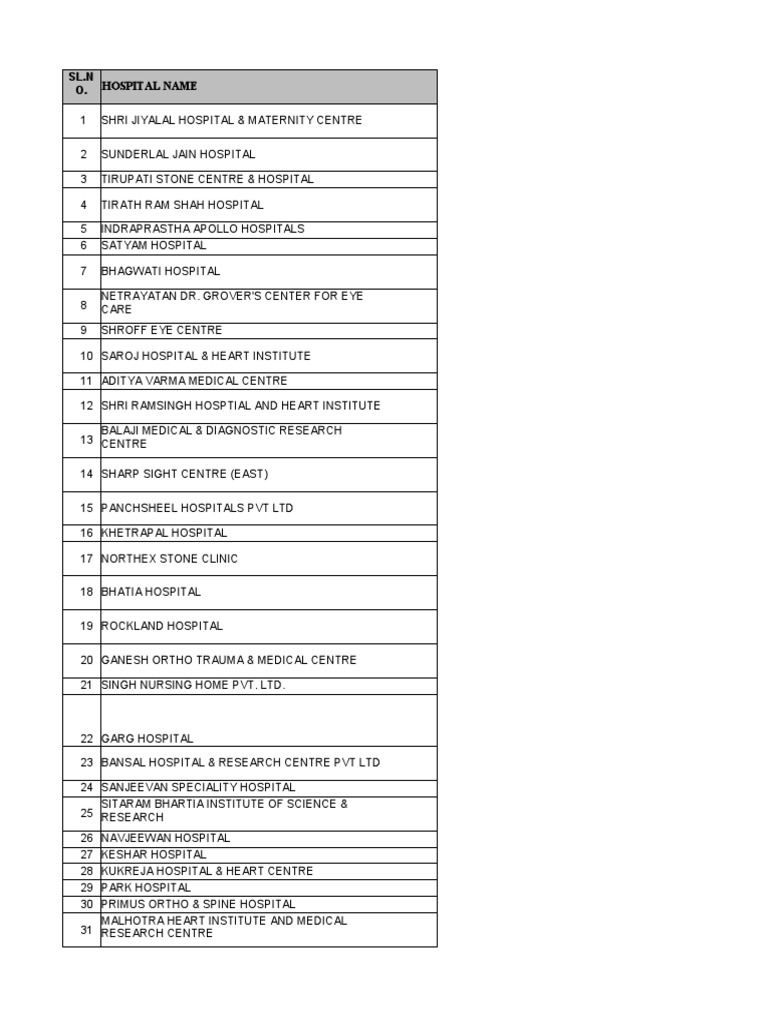 | SL.NO. | HOSPITAL NAME |
|---|---|
| 1 | SHRI JIYALAL HOSPITAL & MATERNITY CENTRE |
| 2 | SUNDERLAL JAIN HOSPITAL |
| 3 | TIRUPATI STONE CENTRE & HOSPITAL |
| 4 | TIRATH RAM SHAH HOSPITAL |
| 5 | INDRAPRASTHA APOLLO HOSPITALS |
| 6 | SATYAM HOSPITAL |
| 7 | BHAGWATI HOSPITAL |
| 8 | NETRAYATAN DR. GROVER'S CENTER FOR EYE CARE |
| 9 | SHROFF EYE CENTRE |
| 10 | SAROJ HOSPITAL & HEART INSTITUTE |
| 11 | ADITYA VARMA MEDICAL CENTRE |
| 12 | SHRI RAMSINGH HOSPTIAL AND HEART INSTITUTE |
| 13 | BALAJI MEDICAL & DIAGNOSTIC RESEARCH CENTRE |
| 14 | SHARP SIGHT CENTRE (EAST) |
| 15 | PANCHSHEEL HOSPITALS PVT LTD |
| 16 | KHETRAPAL HOSPITAL |
| 17 | NORTHEX STONE CLINIC |
| 18 | BHATIA HOSPITAL |
| 19 | ROCKLAND HOSPITAL |
| 20 | GANESH ORTHO TRAUMA & MEDICAL CENTRE |
| 21 | SINGH NURSING HOME PVT. LTD. |
| 22 | GARG HOSPITAL |
| 23 | BANSAL HOSPITAL & RESEARCH CENTRE PVT LTD |
| 24 | SANJEEVAN SPECIALITY HOSPITAL |
| 25 | SITARAM BHARTIA INSTITUTE OF SCIENCE & RESEARCH |
| 26 | NAVJEEWAN HOSPITAL |
| 27 | KESHAR HOSPITAL |
| 28 | KUKREJA HOSPITAL & HEART CENTRE |
| 29 | PARK HOSPITAL |
| 30 | PRIMUS ORTHO & SPINE HOSPITAL |
| 31 | MALHOTRA HEART INSTITUTE AND MEDICAL RESEARCH CENTRE |